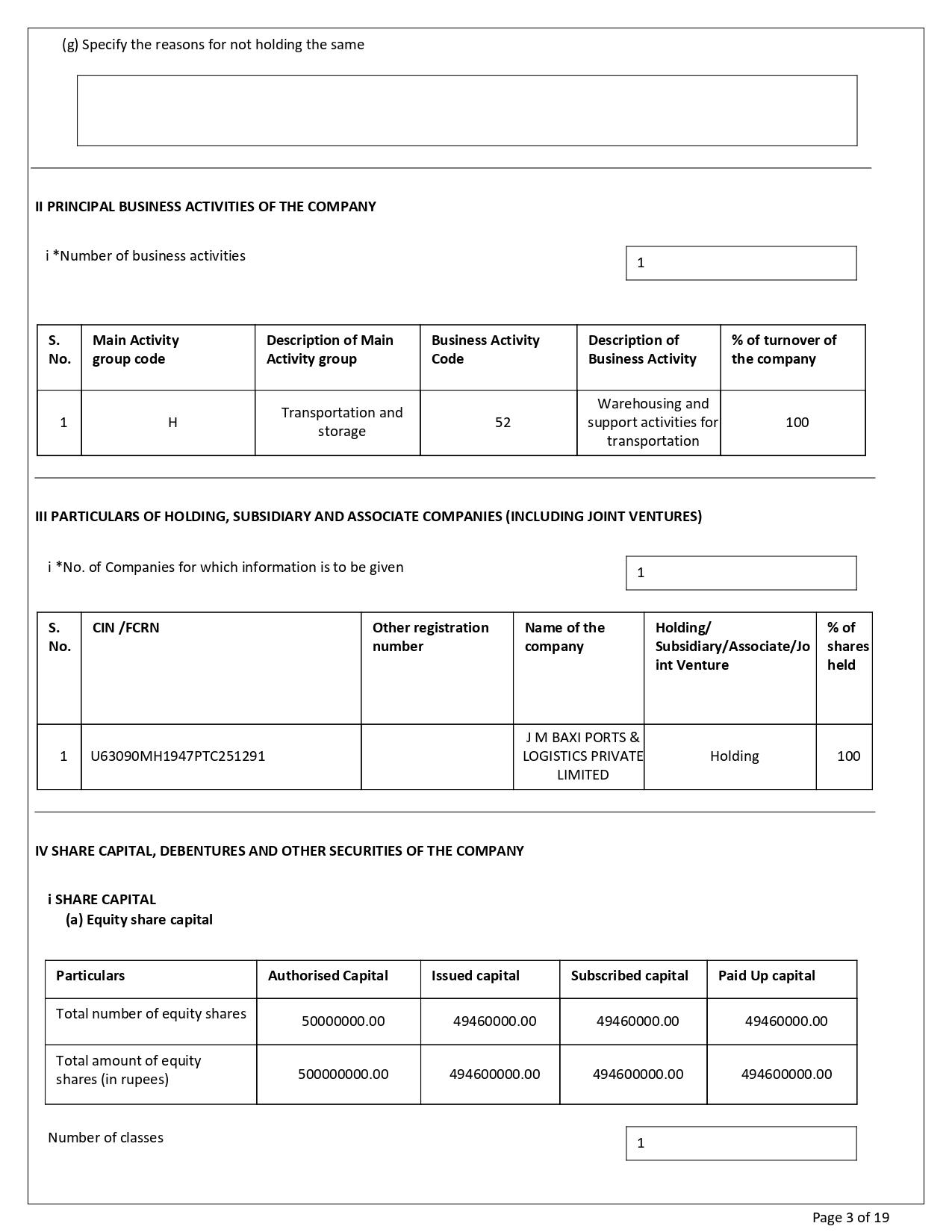 (g) Specify the reasons for not holding the same

II PRINCIPAL BUSINESS ACTIVITIES OF THE COMPANY

i *Number of business activities

1

| S. No. | Main Activity group code | Description of Main Activity group | Business Activity Code | Description of Business Activity | % of turnover of the company |
|---|---|---|---|---|---|
| 1 | H | Transportation and storage | 52 | Warehousing and support activities for transportation | 100 |

III PARTICULARS OF HOLDING, SUBSIDIARY AND ASSOCIATE COMPANIES (INCLUDING JOINT VENTURES)

i *No. of Companies for which information is to be given

1

| S. No. | CIN /FCRN | Other registration number | Name of the company | Holding/ Subsidiary/Associate/Joint Venture | % of shares held |
|---|---|---|---|---|---|
| 1 | U63090MH1947PTC251291 |  | J M BAXI PORTS & LOGISTICS PRIVATE LIMITED | Holding | 100 |

IV SHARE CAPITAL, DEBENTURES AND OTHER SECURITIES OF THE COMPANY

i SHARE CAPITAL
(a) Equity share capital

| Particulars | Authorised Capital | Issued capital | Subscribed capital | Paid Up capital |
|---|---|---|---|---|
| Total number of equity shares | 50000000.00 | 49460000.00 | 49460000.00 | 49460000.00 |
| Total amount of equity shares (in rupees) | 500000000.00 | 494600000.00 | 494600000.00 | 494600000.00 |

Number of classes

1

Page 3 of 19